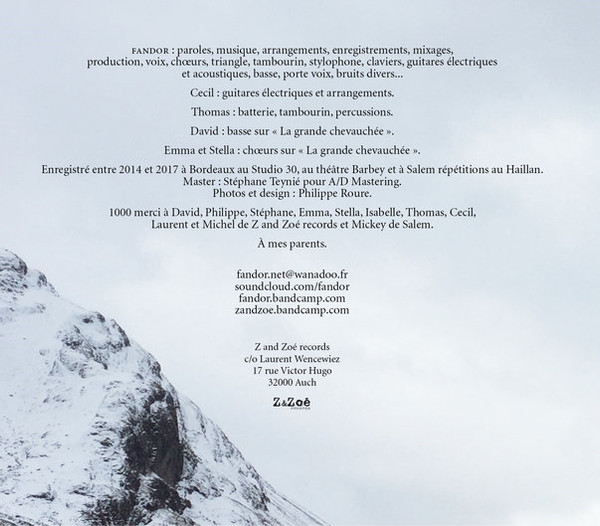 FANDOR : paroles, musique, arrangements, enregistrements, mixages, production, voix, chœurs, triangle, tambourin, stylophone, claviers, guitares électriques et acoustiques, basse, porte voix, bruits divers...

Cecil : guitares électriques et arrangements.

Thomas : batterie, tambourin, percussions.

David : basse sur « La grande chevauchée ».

Emma et Stella : chœurs sur « La grande chevauchée ».

Enregistré entre 2014 et 2017 à Bordeaux au Studio 30, au théâtre Barbey et à Salem répétitions au Haillan.
Master : Stéphane Teynié pour A/D Mastering.
Photos et design : Philippe Roure.

1000 merci à David, Philippe, Stéphane, Emma, Stella, Isabelle, Thomas, Cecil, Laurent et Michel de Z and Zoé records et Mickey de Salem.

À mes parents.

fandor.net@wanadoo.fr
soundcloud.com/fandor
fandor.bandcamp.com
zandzoe.bandcamp.com

Z and Zoé records
c/o Laurent Wencewiez
17 rue Victor Hugo
32000 Auch

Z&Zoé